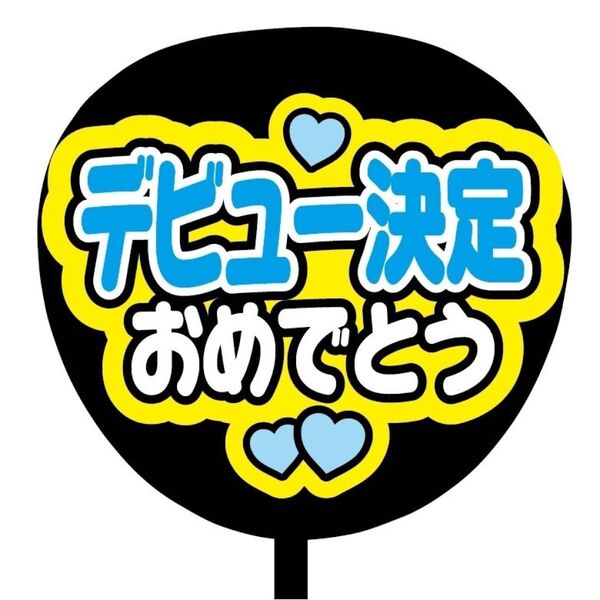 デビュー決定
おめでとう